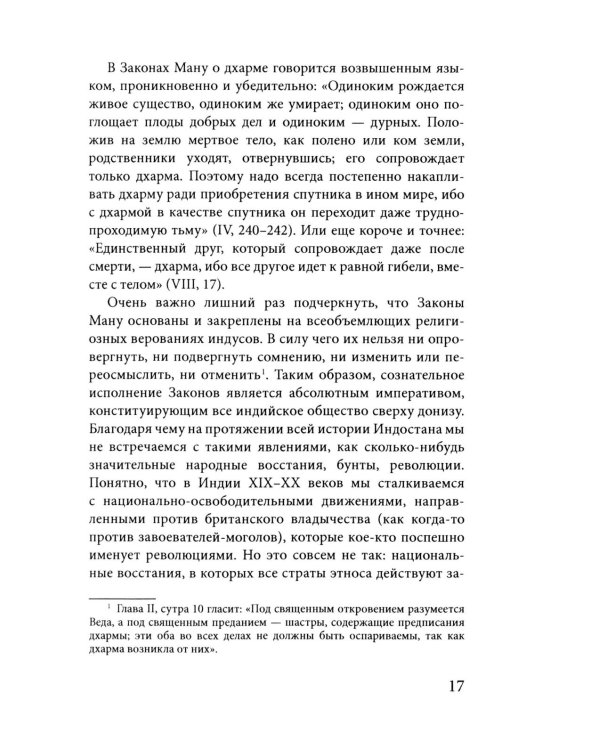 В Законах Ману о дхарме говорится возвышенным языком, проникновенно и убедительно: «Одиноким рождается живое существо, одиноким же умирает; одиноким оно поглощает плоды добрых дел и одиноким — дурных. Положив на землю мертвое тело, как полено или ком земли, родственники уходят, отвернувшись; его сопровождает только дхарма. Поэтому надо всегда постепенно накапливать дхарму ради приобретения спутника в ином мире, ибо с дхармой в качестве спутника он переходит даже труднопроходимую тьму» (IV, 240–242). Или еще короче и точнее: «Единственный друг, который сопровождает даже после смерти, — дхарма, ибо все другое идет к равной гибели, вместе с телом» (VIII, 17).

Очень важно лишний раз подчеркнуть, что Законы Ману основаны и закреплены на всеобъемлющих религиозных верованиях индусов. В силу чего их нельзя ни опровергнуть, ни подвергнуть сомнению, ни изменить или переосмыслить, ни отменить$^1$. Таким образом, сознательное исполнение Законов является абсолютным императивом, конституирующим все индийское общество сверху донизу. Благодаря чему на протяжении всей истории Индостана мы не встречаемся с такими явлениями, как сколько-нибудь значительные народные восстания, бунты, революции. Понятно, что в Индии XIX–XX веков мы сталкиваемся с национально-освободительными движениями, направленными против британского владычества (как когда-то против завоевателей-моголов), которые кое-кто поспешно именует революциями. Но это совсем не так: национальные восстания, в которых все страты этноса действуют за-

$^1$ Глава II, сутра 10 гласит: «Под священным откровением разумеется Веда, а под священным преданием — шастры, содержащие предписания дхармы; эти оба во всех делах не должны быть оспариваемы, так как дхарма возникла от них».

17